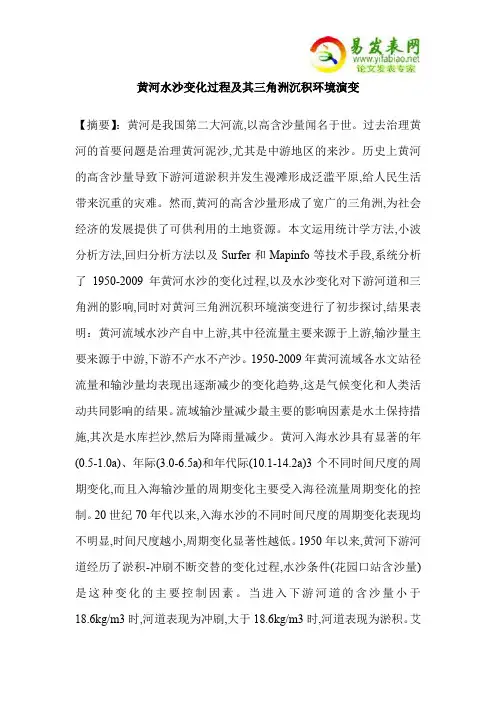 易发表网
www.yifabiao.net
论文发表专家

黄河水沙变化过程及其三角洲沉积环境演变

【摘要】：黄河是我国第二大河流,以高含沙量闻名于世。过去治理黄河的首要问题是治理黄河泥沙,尤其是中游地区的来沙。历史上黄河的高含沙量导致下游河道淤积并发生漫滩形成泛滥平原,给人民生活带来沉重的灾难。然而,黄河的高含沙量形成了宽广的三角洲,为社会经济的发展提供了可供利用的土地资源。本文运用统计学方法,小波分析方法,回归分析方法以及 Surfer 和 Mapinfo 等技术手段,系统分析了 1950-2009 年黄河水沙的变化过程,以及水沙变化对下游河道和三角洲的影响,同时对黄河三角洲沉积环境演变进行了初步探讨,结果表明：黄河流域水沙产自中上游,其中径流量主要来源于上游,输沙量主要来源于中游,下游不产水不产沙。1950-2009 年黄河流域各水文站径流量和输沙量均表现出逐渐减少的变化趋势,这是气候变化和人类活动共同影响的结果。流域输沙量减少最主要的影响因素是水土保持措施,其次是水库拦沙,然后为降雨量减少。黄河入海水沙具有显著的年(0.5-1.0a)、年际(3.0-6.5a)和年代际(10.1-14.2a)3 个不同时间尺度的周期变化,而且入海输沙量的周期变化主要受入海径流量周期变化的控制。20 世纪 70 年代以来,入海水沙的不同时间尺度的周期变化表现均不明显,时间尺度越小,周期变化显著性越低。1950 年以来,黄河下游河道经历了淤积-冲刷不断交替的变化过程,水沙条件(花园口站含沙量)是这种变化的主要控制因素。当进入下游河道的含沙量小于 18.6kg/m3 时,河道表现为冲刷,大于 18.6kg/m3 时,河道表现为淤积。艾